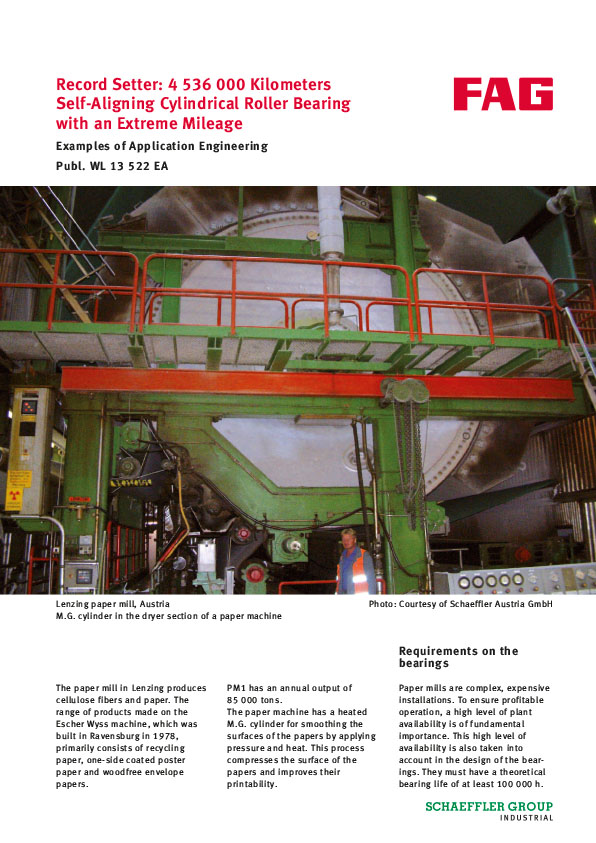 Record Setter: 4 536 000 Kilometers
Self-Aligning Cylindrical Roller Bearing with an Extreme Mileage

FAG

Examples of Application Engineering
Publ. WL 13 522 EA

Lenzing paper mill, Austria
M.G. cylinder in the dryer section of a paper machine

Photo: Courtesy of Schaeffler Austria GmbH

The paper mill in Lenzing produces cellulose fibers and paper. The range of products made on the Escher Wyss machine, which was built in Ravensburg in 1978, primarily consists of recycling paper, one-side coated poster paper and woodfree envelope papers.

PM1 has an annual output of 85 000 tons.
The paper machine has a heated M.G. cylinder for smoothing the surfaces of the papers by applying pressure and heat. This process compresses the surface of the papers and improves their printability.

Requirements on the bearings

Paper mills are complex, expensive installations. To ensure profitable operation, a high level of plant availability is of fundamental importance. This high level of availability is also taken into account in the design of the bearings. They must have a theoretical bearing life of at least 100 000 h.

SCHAEFFLER GROUP
INDUSTRIAL